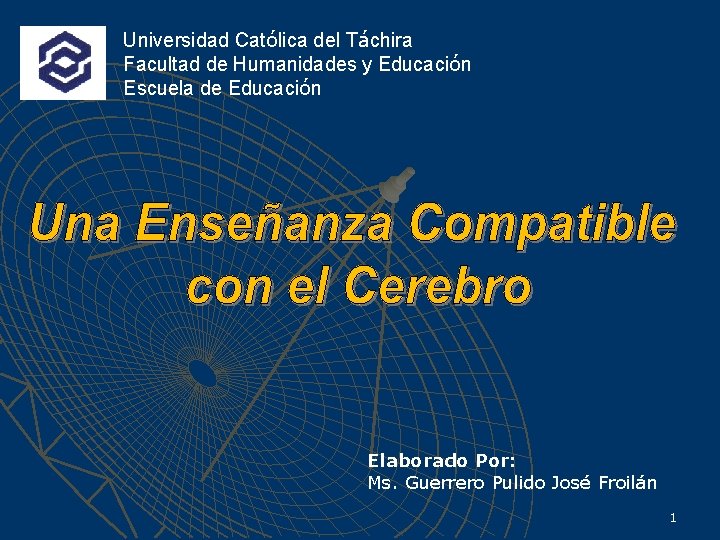 Universidad Católica del Táchira
Facultad de Humanidades y Educación
Escuela de Educación

Una Enseñanza Compatible con el Cerebro

Elaborado Por:
Ms. Guerrero Pulido José Froilán

1